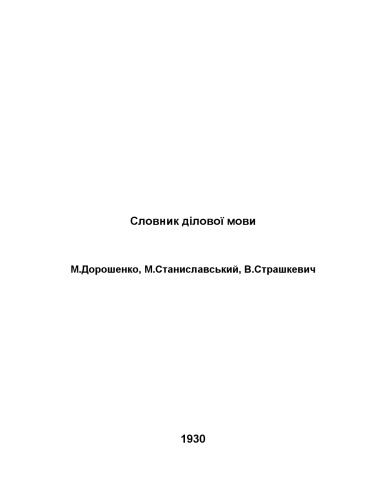 Словник ділової мови

М.Дорошенко, М.Станиславський, В.Страшкевич

1930